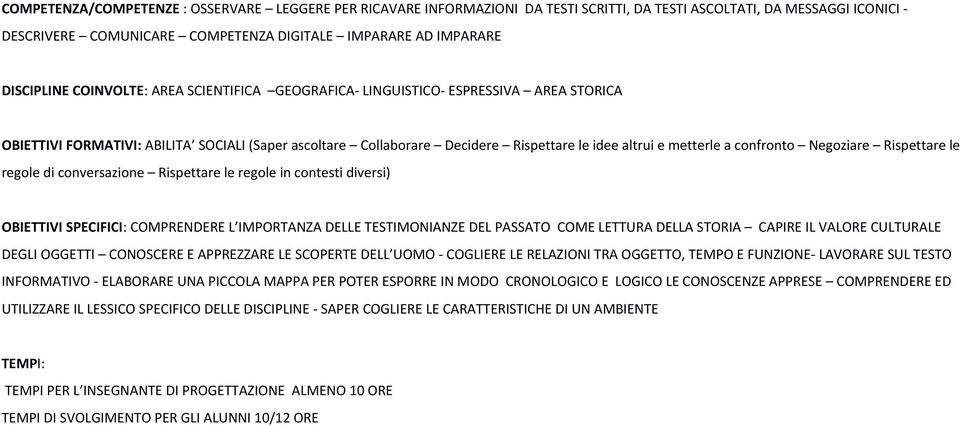 COMPETENZA/COMPETENZE : OSSERVARE – LEGGERE PER RICAVARE INFORMAZIONI DA TESTI SCRITTI, DA TESTI ASCOLTATI, DA MESSAGGI ICONICI - DESCRIVERE – COMUNICARE – COMPETENZA DIGITALE – IMPARARE AD IMPARARE

DISCIPLINE COINVOLTE: AREA SCIENTIFICA –GEOGRAFICA- LINGUISTICO- ESPRESSIVA – AREA STORICA

OBIETTIVI FORMATIVI: ABILITA' SOCIALI (Saper ascoltare – Collaborare – Decidere – Rispettare le idee altrui e metterle a confronto – Negoziare – Rispettare le regole di conversazione – Rispettare le regole in contesti diversi)

OBIETTIVI SPECIFICI: COMPRENDERE L'IMPORTANZA DELLE TESTIMONIANZE DEL PASSATO COME LETTURA DELLA STORIA – CAPIRE IL VALORE CULTURALE DEGLI OGGETTI – CONOSCERE E APPREZZARE LE SCOPERTE DELL'UOMO - COGLIERE LE RELAZIONI TRA OGGETTO, TEMPO E FUNZIONE- LAVORARE SUL TESTO INFORMATIVO - ELABORARE UNA PICCOLA MAPPA PER POTER ESPORRE IN MODO CRONOLOGICO E LOGICO LE CONOSCENZE APPRESE – COMPRENDERE ED UTILIZZARE IL LESSICO SPECIFICO DELLE DISCIPLINE - SAPER COGLIERE LE CARATTERISTICHE DI UN AMBIENTE

TEMPI:
TEMPI PER L'INSEGNANTE DI PROGETTAZIONE ALMENO 10 ORE
TEMPI DI SVOLGIMENTO PER GLI ALUNNI 10/12 ORE